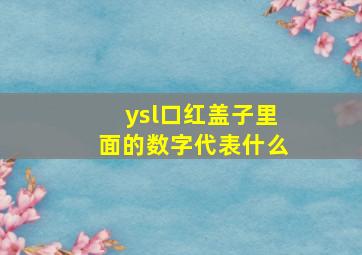 ysl口红盖子里面的数字代表什么